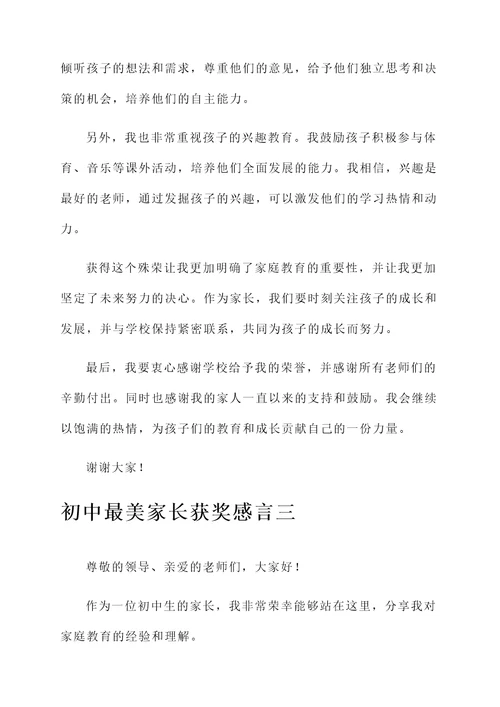 倾听孩子的想法和需求，尊重他们的意见，给予他们独立思考和决策的机会，培养他们的自主能力。

另外，我也非常重视孩子的兴趣教育。我鼓励孩子积极参与体育、音乐等课外活动，培养他们全面发展的能力。我相信，兴趣是最好的老师，通过发掘孩子的兴趣，可以激发他们的学习热情和动力。

获得这个殊荣让我更加明确了家庭教育的重要性，并让我更加坚定了未来努力的决心。作为家长，我们要时刻关注孩子的成长和发展，并与学校保持紧密联系，共同为孩子的成长而努力。

最后，我要衷心感谢学校给予我的荣誉，并感谢所有老师们的辛勤付出。同时也感谢我的家人一直以来的支持和鼓励。我会继续以饱满的热情，为孩子们的教育和成长贡献自己的一份力量。

谢谢大家！

初中最美家长获奖感言三

尊敬的领导、亲爱的老师们，大家好！

作为一位初中生的家长，我非常荣幸能够站在这里，分享我对家庭教育的经验和理解。